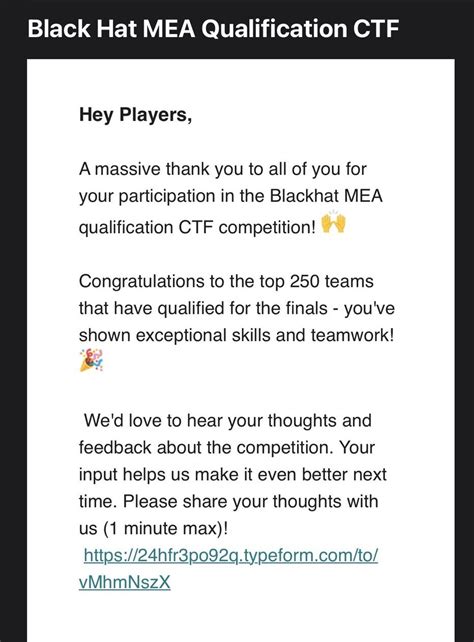 Black Hat MEA Qualification CTF

Hey Players,

A massive thank you to all of you for your participation in the Blackhat MEA qualification CTF competition! 🙌

Congratulations to the top 250 teams that have qualified for the finals - you've shown exceptional skills and teamwork! 🎉

We'd love to hear your thoughts and feedback about the competition. Your input helps us make it even better next time. Please share your thoughts with us (1 minute max)!
https://24hfr3po92q.typeform.com/to/vMhmNszX